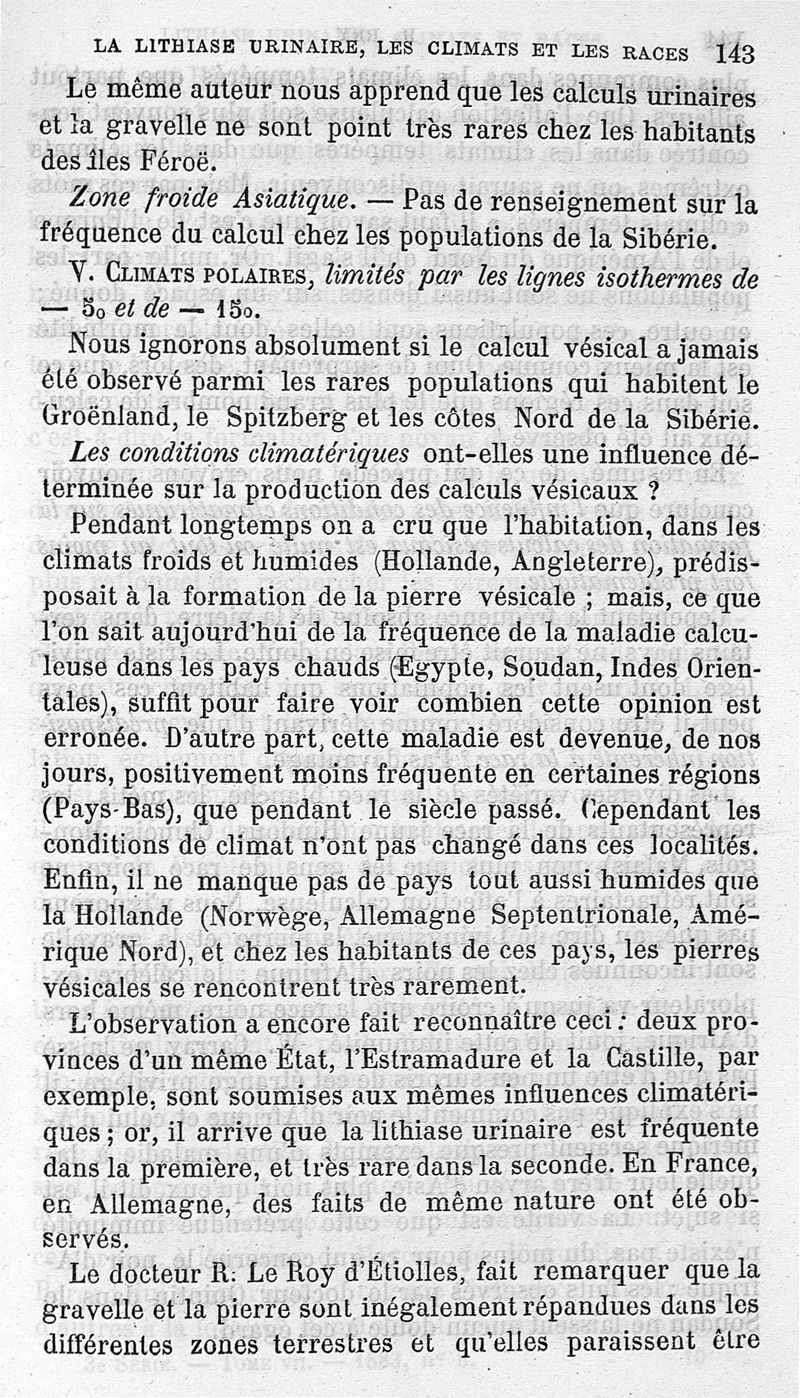 LA LITHIASE URINAIRE, LES CLIMATS ET LES RACES 143

Le même auteur nous apprend que les calculs urinaires et la gravelle ne sont point très rares chez les habitants des îles Féroë.

Zone froide Asiatique. — Pas de renseignement sur la fréquence du calcul chez les populations de la Sibérie.

V. CLIMATS POLAIRES, limités par les lignes isothermes de — 5o et de — 15o.

Nous ignorons absolument si le calcul vésical a jamais été observé parmi les rares populations qui habitent le Groënland, le Spitzberg et les côtes Nord de la Sibérie.

Les conditions climatériques ont-elles une influence déterminée sur la production des calculs vésicaux ?

Pendant longtemps on a cru que l'habitation, dans les climats froids et humides (Hollande, Angleterre), prédisposait à la formation de la pierre vésicale ; mais, ce que l'on sait aujourd'hui de la fréquence de la maladie calculeuse dans les pays chauds (Egypte, Soudan, Indes Orientales), suffit pour faire voir combien cette opinion est erronée. D'autre part, cette maladie est devenue, de nos jours, positivement moins fréquente en certaines régions (Pays-Bas), que pendant le siècle passé. Cependant les conditions de climat n'ont pas changé dans ces localités. Enfin, il ne manque pas de pays tout aussi humides que la Hollande (Norwège, Allemagne Septentrionale, Amérique Nord), et chez les habitants de ces pays, les pierres vésicales se rencontrent très rarement.

L'observation a encore fait reconnaître ceci : deux provinces d'un même État, l'Estramadure et la Castille, par exemple, sont soumises aux mêmes influences climatériques ; or, il arrive que la lithiase urinaire est fréquente dans la première, et très rare dans la seconde. En France, en Allemagne, des faits de même nature ont été observés.

Le docteur R. Le Roy d'Étiolles, fait remarquer que la gravelle et la pierre sont inégalement répandues dans les différentes zones terrestres et qu'elles paraissent être